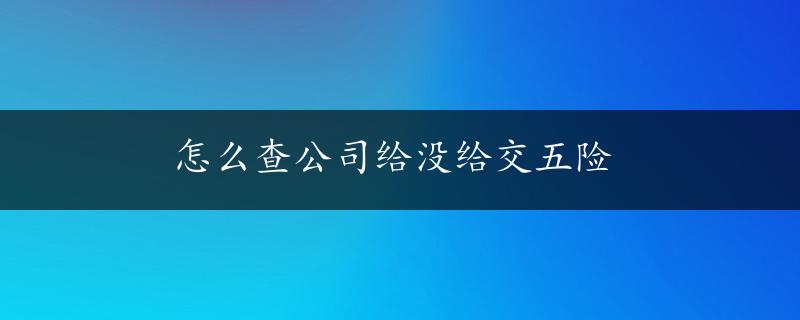 怎么查公司给没给交五险